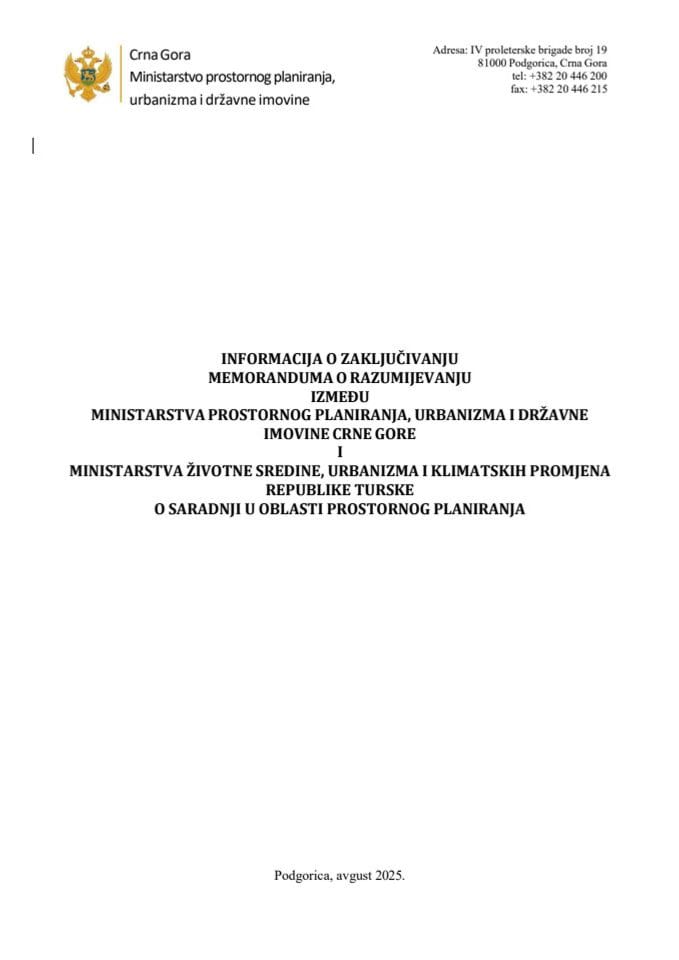 Crna Gora
Ministarstvo prostornog planiranja, urbanizma i državne imovine

Adresa: IV proleterske brigade broj 19
81000 Podgorica, Crna Gora
tel: +382 20 446 200
fax: +382 20 446 215

INFORMACIJA O ZAKLJUČIVANJU
MEMORANDUMA O RAZUMIJEVANJU
IZMEĐU
MINISTARSTVA PROSTORNOG PLANIRANJA, URBANIZMA I DRŽAVNE IMOVINE CRNE GORE
I
MINISTARSTVA ŽIVOTNE SREDINE, URBANIZMA I KLIMATSKIH PROMJENA REPUBLIKE TURSKE
O SARADNJI U OBLASTI PROSTORNOG PLANIRANJA

Podgorica, avgust 2025.